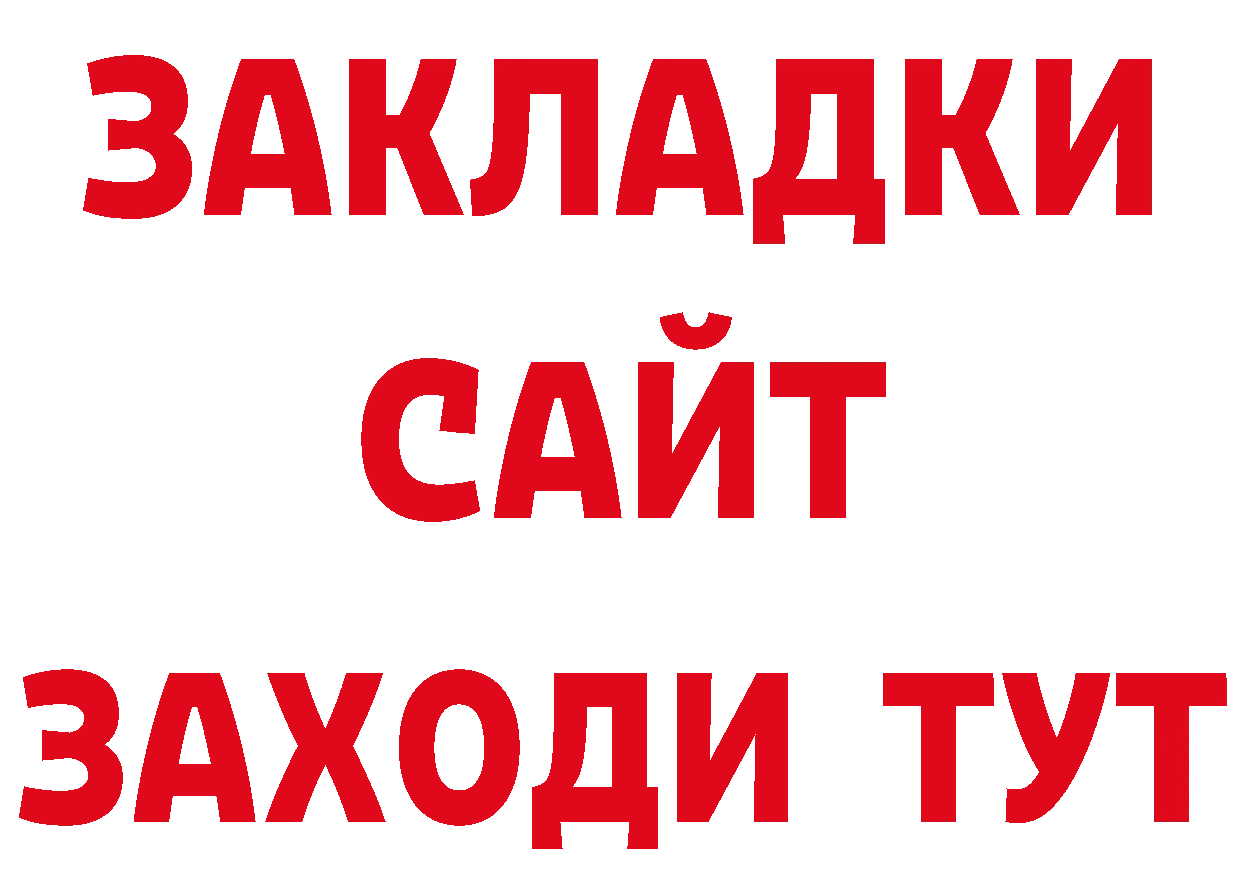 ЗАКЛАДКИ
САЙТ
ЗАХОДИ ТУТ